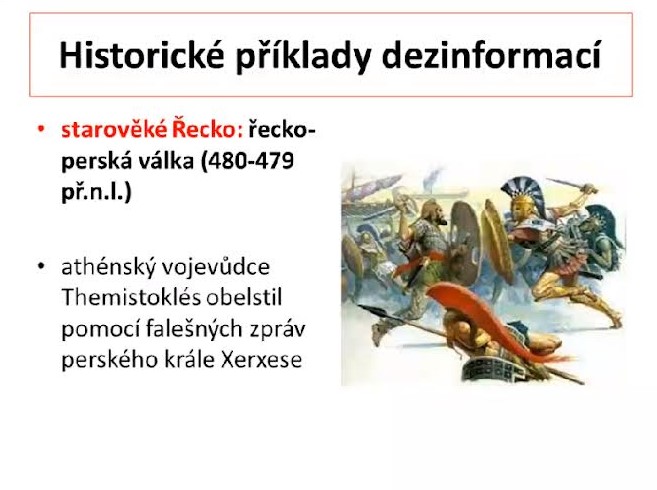 Historické příklady dezinformací

• starověké Řecko: řecko-perská válka (480-479 př.n.l.)

• athénský vojevůdce Themistoklés obelstil pomocí falešných zpráv perského krále Xerxese